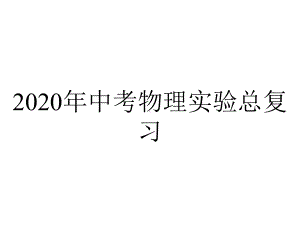 2020年中考物理实验总复习